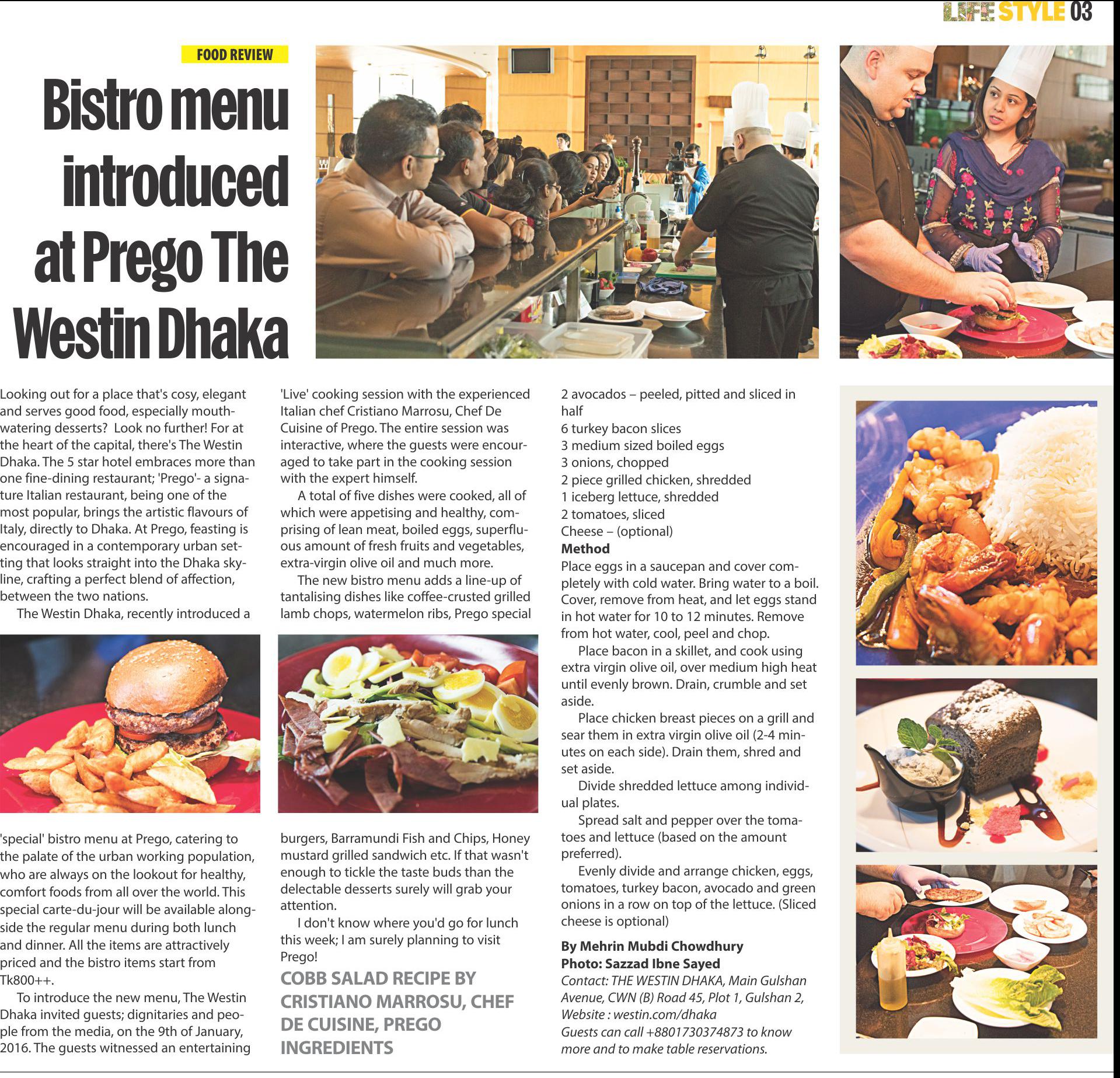 LIFE STYLE 03

FOOD REVIEW

Bistro menu introduced at Prego The Westin Dhaka

Looking out for a place that's cosy, elegant and serves good food, especially mouthwatering desserts? Look no further! For at the heart of the capital, there's The Westin Dhaka. The 5 star hotel embraces more than one fine-dining restaurant; 'Prego'- a signature Italian restaurant, being one of the most popular, brings the artistic flavours of Italy, directly to Dhaka. At Prego, feasting is encouraged in a contemporary urban setting that looks straight into the Dhaka skyline, crafting a perfect blend of affection, between the two nations.

The Westin Dhaka, recently introduced a 'special' bistro menu at Prego, catering to the palate of the urban working population, who are always on the lookout for healthy, comfort foods from all over the world. This special carte-du-jour will be available alongside the regular menu during both lunch and dinner. All the items are attractively priced and the bistro items start from Tk800++.

To introduce the new menu, The Westin Dhaka invited guests; dignitaries and people from the media, on the 9th of January, 2016. The guests witnessed an entertaining 'Live' cooking session with the experienced Italian chef Cristiano Marrosu, Chef De Cuisine of Prego. The entire session was interactive, where the guests were encouraged to take part in the cooking session with the expert himself.

A total of five dishes were cooked, all of which were appetising and healthy, comprising of lean meat, boiled eggs, superfluous amount of fresh fruits and vegetables, extra-virgin olive oil and much more.

The new bistro menu adds a line-up of tantalising dishes like coffee-crusted grilled lamb chops, watermelon ribs, Prego special burgers, Barramundi Fish and Chips, Honey mustard grilled sandwich etc. If that wasn't enough to tickle the taste buds than the delectable desserts surely will grab your attention.

I don't know where you'd go for lunch this week; I am surely planning to visit Prego!

COBB SALAD RECIPE BY CRISTIANO MARROSU, CHEF DE CUISINE, PREGO
INGREDIENTS

2 avocados – peeled, pitted and sliced in half
6 turkey bacon slices
3 medium sized boiled eggs
3 onions, chopped
2 piece grilled chicken, shredded
1 iceberg lettuce, shredded
2 tomatoes, sliced
Cheese – (optional)

Method
Place eggs in a saucepan and cover completely with cold water. Bring water to a boil. Cover, remove from heat, and let eggs stand in hot water for 10 to 12 minutes. Remove from hot water, cool, peel and chop.

Place bacon in a skillet, and cook using extra virgin olive oil, over medium high heat until evenly brown. Drain, crumble and set aside.

Place chicken breast pieces on a grill and sear them in extra virgin olive oil (2-4 minutes on each side). Drain them, shred and set aside.

Divide shredded lettuce among individual plates.

Spread salt and pepper over the tomatoes and lettuce (based on the amount preferred).

Evenly divide and arrange chicken, eggs, tomatoes, turkey bacon, avocado and green onions in a row on top of the lettuce. (Sliced cheese is optional)

By Mehrin Mubdi Chowdhury
Photo: Sazzad Ibne Sayed
Contact: THE WESTIN DHAKA, Main Gulshan Avenue, CWN (B) Road 45, Plot 1, Gulshan 2,
Website : westin.com/dhaka
Guests can call +8801730374873 to know more and to make table reservations.